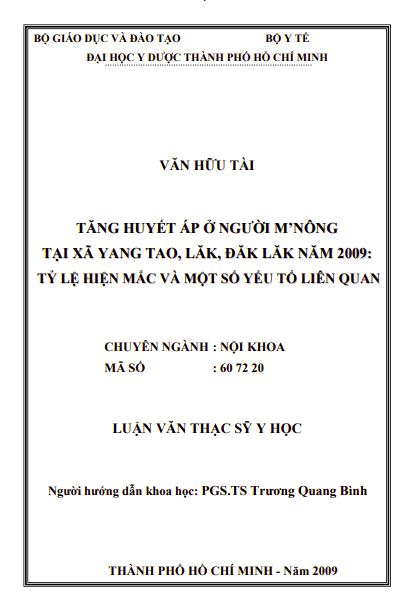 BỘ GIÁO DỤC VÀ ĐÀO TẠO BỘ Y TẾ
ĐẠI HỌC Y DƯỢC THÀNH PHỐ HỒ CHÍ MINH

VĂN HỮU TÀI

TĂNG HUYẾT ÁP Ở NGƯỜI M'NÔNG
TẠI XÃ YANG TAO, LĂK, ĐĂK LĂK NĂM 2009:
TỶ LỆ HIỆN MẮC VÀ MỘT SỐ YẾU TỐ LIÊN QUAN

CHUYÊN NGÀNH : NỘI KHOA
MÃ SỐ : 60 72 20

LUẬN VĂN THẠC SỸ Y HỌC

Người hướng dẫn khoa học: PGS.TS Trương Quang Bình

THÀNH PHỐ HỒ CHÍ MINH - Năm 2009